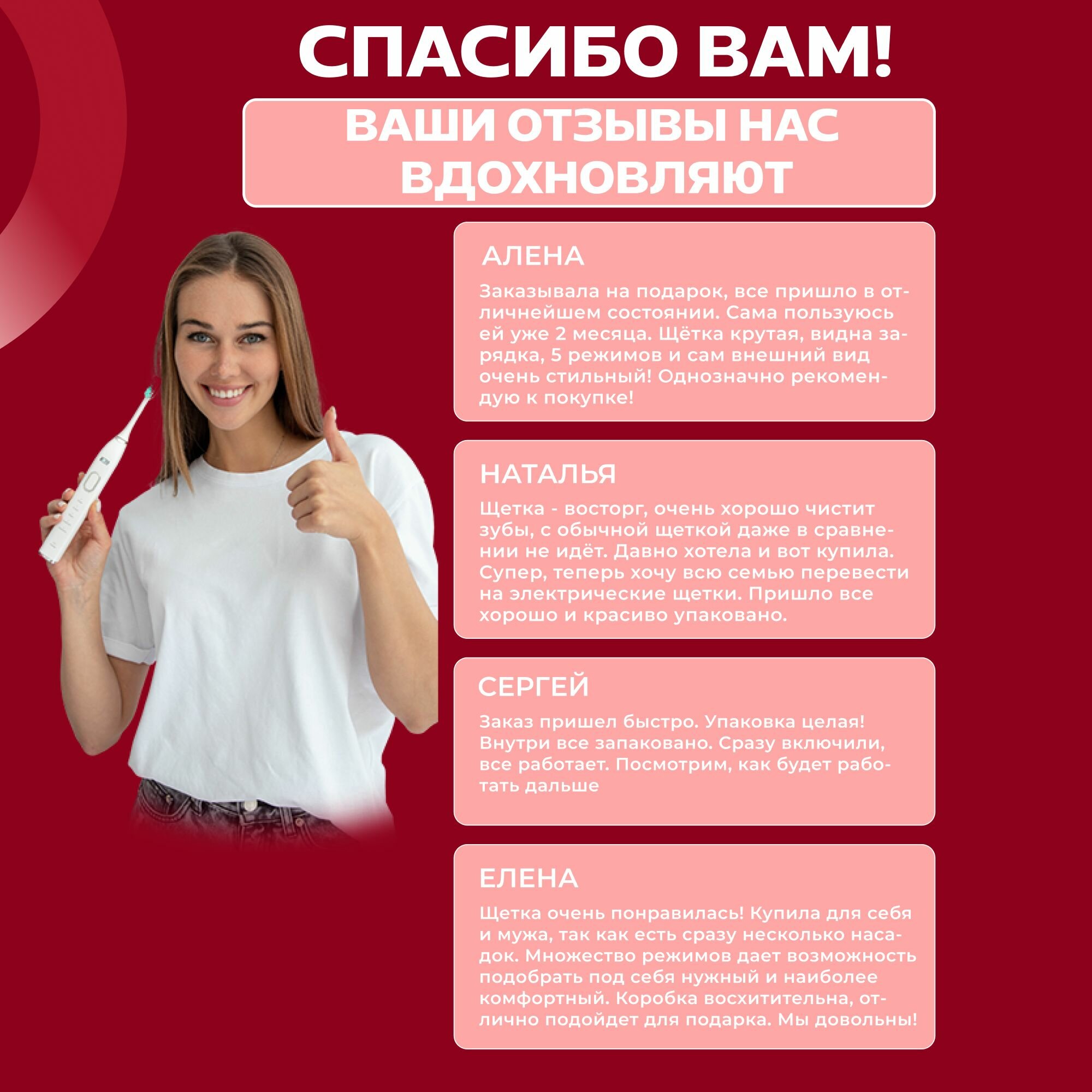 СПАСИБО ВАМ!

ВАШИ ОТЗЫВЫ НАС ВДОХНОВЛЯЮТ

АЛЕНА

Заказывала на подарок, все пришло в отличнейшем состоянии. Сама пользуюсь ей уже 2 месяца. Щётка крутая, видна зарядка, 5 режимов и сам внешний вид очень стильный! Однозначно рекомендую к покупке!

НАТАЛЬЯ

Щетка - восторг, очень хорошо чистит зубы, с обычной щеткой даже в сравнении не идёт. Давно хотела и вот купила. Супер, теперь хочу всю семью перевести на электрические щетки. Пришло все хорошо и красиво упаковано.

СЕРГЕЙ

Заказ пришел быстро. Упаковка целая! Внутри все запаковано. Сразу включили, все работает. Посмотрим, как будет работать дальше

ЕЛЕНА

Щетка очень понравилась! Купила для себя и мужа, так как есть сразу несколько насадок. Множество режимов дает возможность подобрать под себя нужный и наиболее комфортный. Коробка восхитительна, отлично подойдет для подарка. Мы довольны!